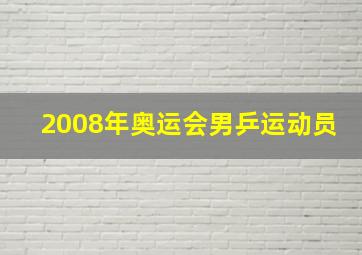 2008年奥运会男乒运动员